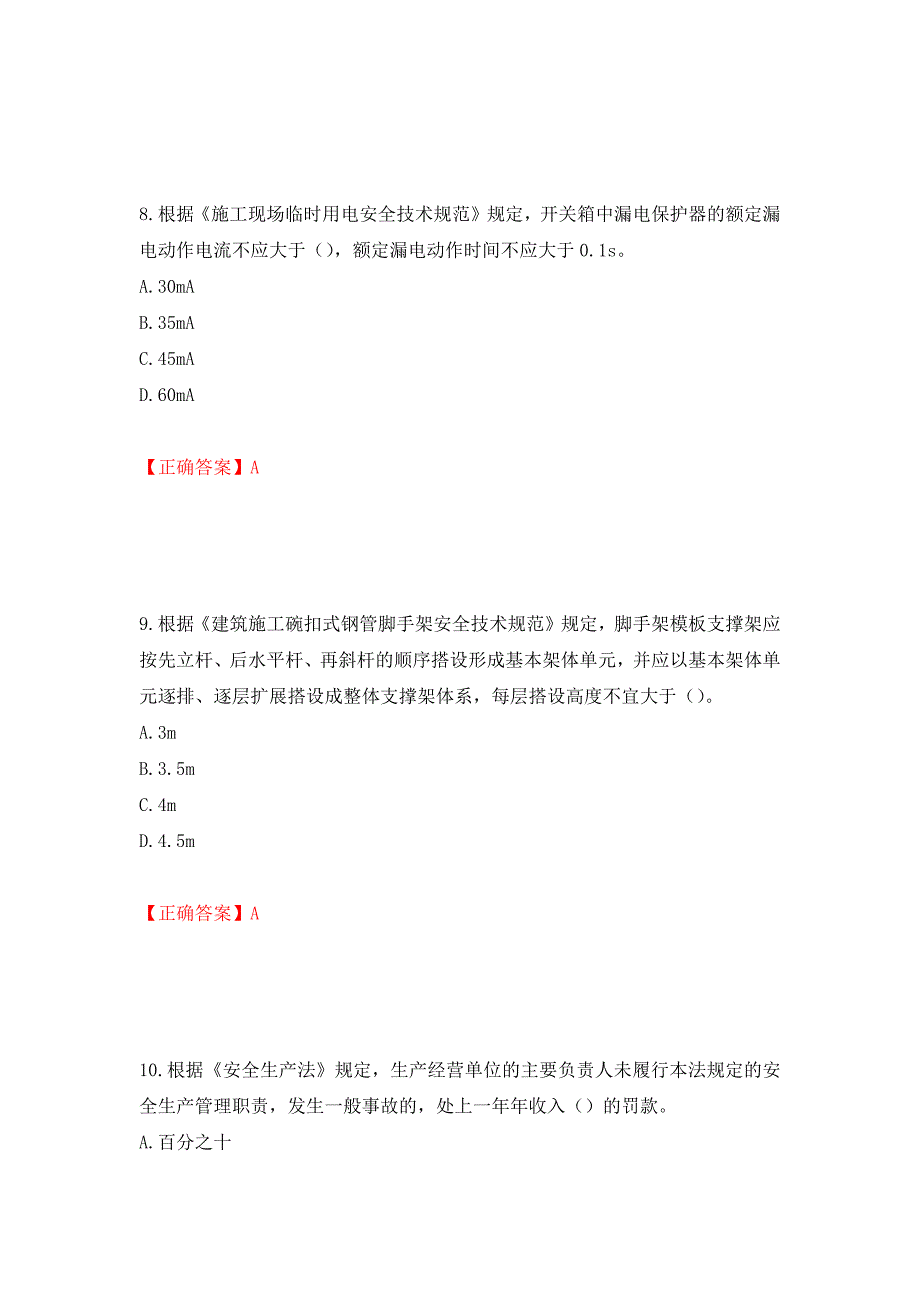 8.根据《施工现场临时用电安全技术规范》规定，开关箱中漏电保护器的额定漏电动作电流不应大于（），额定漏电动作时间不应大于 0.1s。

A.30mA

B.35mA

C.45mA

D.60mA

【正确答案】A

9.根据《建筑施工碗扣式钢管脚手架安全技术规范》规定，脚手架模板支撑架应按先立杆、后水平杆、再斜杆的顺序搭设形成基本架体单元，并应以基本架体单元逐排、逐层扩展搭设成整体支撑架体系，每层搭设高度不宜大于（）。

A.3m

B.3.5m

C.4m

D.4.5m

【正确答案】A

10.根据《安全生产法》规定，生产经营单位的主要负责人未履行本法规定的安全生产管理职责，发生一般事故的，处上一年年收入（）的罚款。

A.百分之十